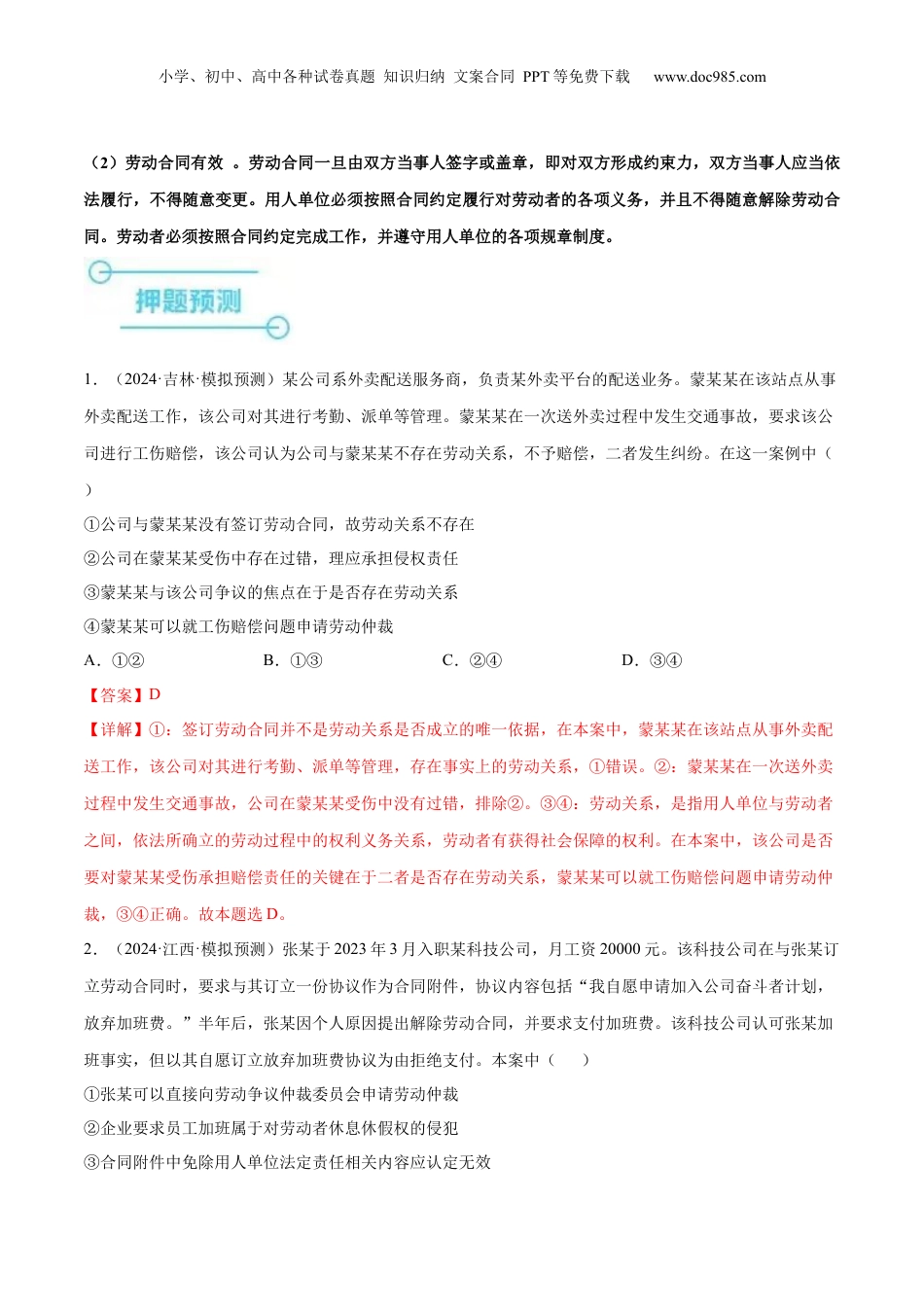 小学、初中、高中各种试卷真题 知识归纳 文案合同 PPT 等免费下载 www.doc985.com

（2）劳动合同有效 。劳动合同一旦由双方当事人签字或盖章，即对双方形成约束力，双方当事人应当依法履行，不得随意变更。用人单位必须按照合同约定履行对劳动者的各项义务，并且不得随意解除劳动合同。劳动者必须按照合同约定完成工作，并遵守用人单位的各项规章制度。

押题预测

1．（2024·吉林·模拟预测）某公司系外卖配送服务商，负责某外卖平台的配送业务。蒙某某在该站点从事外卖配送工作，该公司对其进行考勤、派单等管理。蒙某某在一次送外卖过程中发生交通事故，要求该公司进行工伤赔偿，该公司认为公司与蒙某某不存在劳动关系，不予赔偿，二者发生纠纷。在这一案例中（ ）

①公司与蒙某某没有签订劳动合同，故劳动关系不存在

②公司在蒙某某受伤中存在过错，理应承担侵权责任

③蒙某某与该公司争议的焦点在于是否存在劳动关系

④蒙某某可以就工伤赔偿问题申请劳动仲裁

A．①② B．①③ C．②④ D．③④

【答案】D

【详解】①：签订劳动合同并不是劳动关系是否成立的唯一依据，在本案中，蒙某某在该站点从事外卖配送工作，该公司对其进行考勤、派单等管理，存在事实上的劳动关系，①错误。②：蒙某某在一次送外卖过程中发生交通事故，公司在蒙某某受伤中没有过错，排除②。③④：劳动关系，是指用人单位与劳动者之间，依法所确立的劳动过程中的权利义务关系，劳动者有获得社会保障的权利。在本案中，该公司是否要对蒙某某受伤承担赔偿责任的关键在于二者是否存在劳动关系，蒙某某可以就工伤赔偿问题申请劳动仲裁，③④正确。故本题选 D。

2．（2024·江西·模拟预测）张某于 2023 年 3 月入职某科技公司，月工资 20000 元。该科技公司在与张某订立劳动合同时，要求与其订立一份协议作为合同附件，协议内容包括“我自愿申请加入公司奋斗者计划，放弃加班费。”半年后，张某因个人原因提出解除劳动合同，并要求支付加班费。该科技公司认可张某加班事实，但以其自愿订立放弃加班费协议为由拒绝支付。本案中（ ）

①张某可以直接向劳动争议仲裁委员会申请劳动仲裁

②企业要求员工加班属于对劳动者休息休假权的侵犯

③合同附件中免除用人单位法定责任相关内容应认定无效